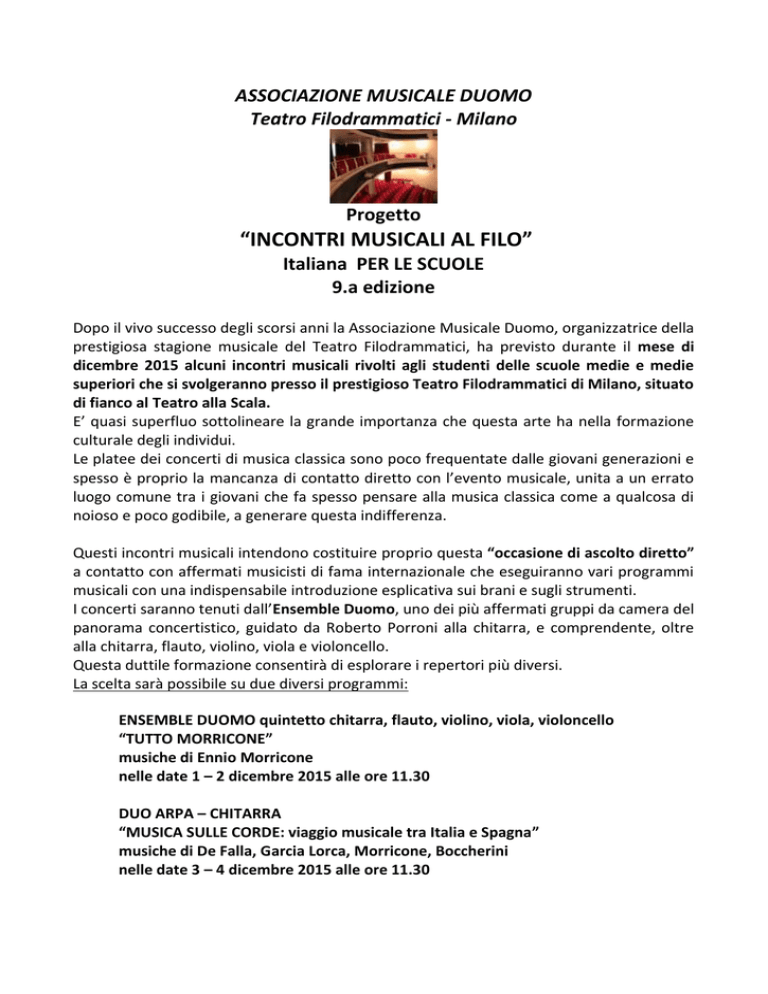 ASSOCIAZIONE MUSICALE DUOMO
Teatro Filodrammatici - Milano

Progetto
“INCONTRI MUSICALI AL FILO”
Italiana PER LE SCUOLE
9.a edizione

Dopo il vivo successo degli scorsi anni la Associazione Musicale Duomo, organizzatrice della prestigiosa stagione musicale del Teatro Filodrammatici, ha previsto durante il mese di dicembre 2015 alcuni incontri musicali rivolti agli studenti delle scuole medie e medie superiori che si svolgeranno presso il prestigioso Teatro Filodrammatici di Milano, situato di fianco al Teatro alla Scala.
E’ quasi superfluo sottolineare la grande importanza che questa arte ha nella formazione culturale degli individui.
Le platee dei concerti di musica classica sono poco frequentate dalle giovani generazioni e spesso è proprio la mancanza di contatto diretto con l’evento musicale, unita a un errato luogo comune tra i giovani che fa spesso pensare alla musica classica come a qualcosa di noioso e poco godibile, a generare questa indifferenza.

Questi incontri musicali intendono costituire proprio questa “occasione di ascolto diretto” a contatto con affermati musicisti di fama internazionale che eseguiranno vari programmi musicali con una indispensabile introduzione esplicativa sui brani e sugli strumenti.
I concerti saranno tenuti dall’Ensemble Duomo, uno dei più affermati gruppi da camera del panorama concertistico, guidato da Roberto Porroni alla chitarra, e comprendente, oltre alla chitarra, flauto, violino, viola e violoncello.
Questa duttile formazione consentirà di esplorare i repertori più diversi.
La scelta sarà possibile su due diversi programmi:

ENSEMBLE DUOMO quintetto chitarra, flauto, violino, viola, violoncello
“TUTTO MORRICONE”
musiche di Ennio Morricone
nelle date 1 – 2 dicembre 2015 alle ore 11.30

DUO ARPA – CHITARRA
“MUSICA SULLE CORDE: viaggio musicale tra Italia e Spagna”
musiche di De Falla, Garcia Lorca, Morricone, Boccherini
nelle date 3 – 4 dicembre 2015 alle ore 11.30